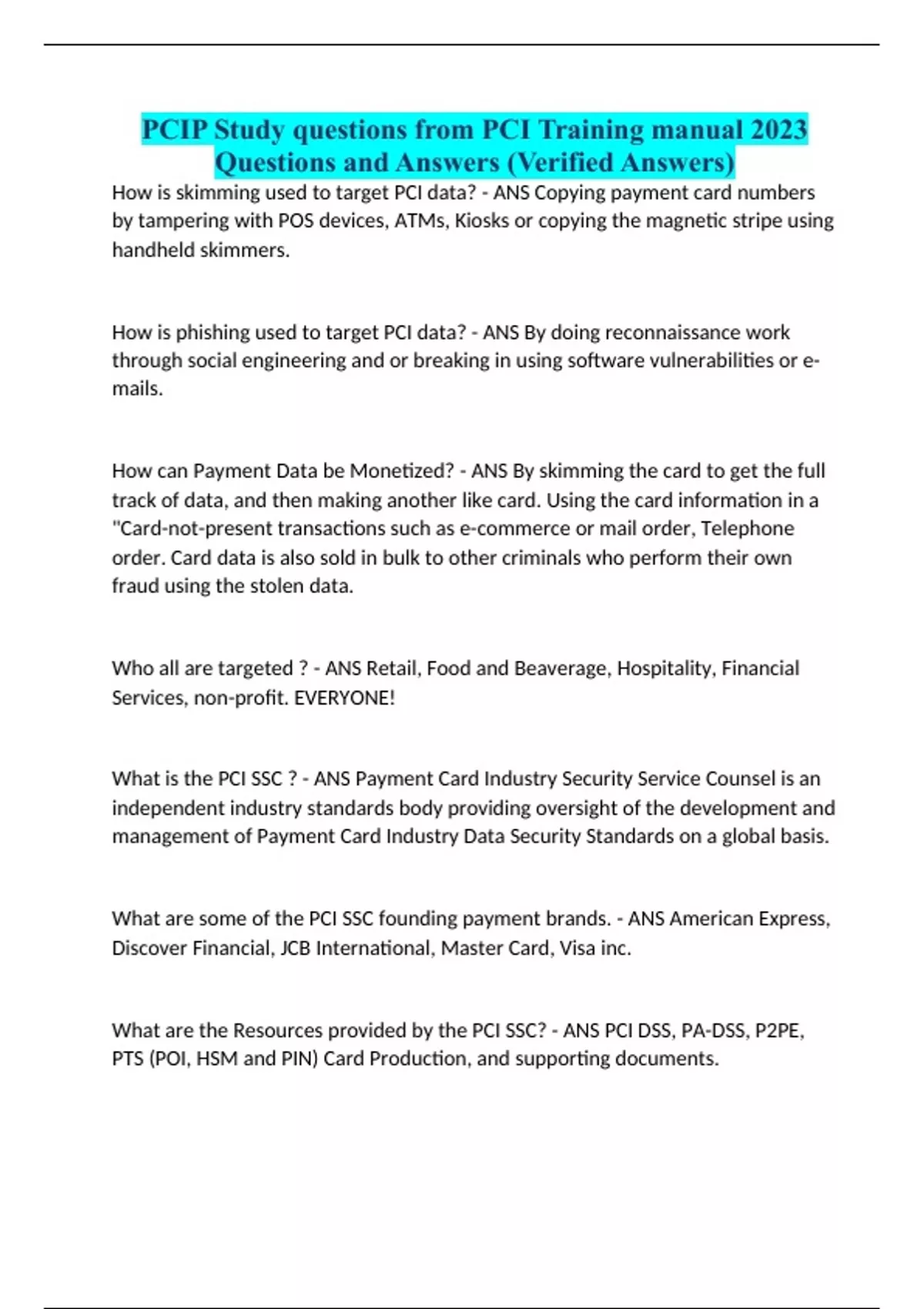 PCIP Study questions from PCI Training manual 2023 Questions and Answers (Verified Answers)

How is skimming used to target PCI data? - ANS Copying payment card numbers by tampering with POS devices, ATMs, Kiosks or copying the magnetic stripe using handheld skimmers.

How is phishing used to target PCI data? - ANS By doing reconnaissance work through social engineering and or breaking in using software vulnerabilities or e-mails.

How can Payment Data be Monetized? - ANS By skimming the card to get the full track of data, and then making another like card. Using the card information in a "Card-not-present transactions such as e-commerce or mail order, Telephone order. Card data is also sold in bulk to other criminals who perform their own fraud using the stolen data.

Who all are targeted ? - ANS Retail, Food and Beaverage, Hospitality, Financial Services, non-profit. EVERYONE!

What is the PCI SSC ? - ANS Payment Card Industry Security Service Counsel is an independent industry standards body providing oversight of the development and management of Payment Card Industry Data Security Standards on a global basis.

What are some of the PCI SSC founding payment brands. - ANS American Express, Discover Financial, JCB International, Master Card, Visa inc.

What are the Resources provided by the PCI SSC? - ANS PCI DSS, PA-DSS, P2PE, PTS (POI, HSM and PIN) Card Production, and supporting documents.